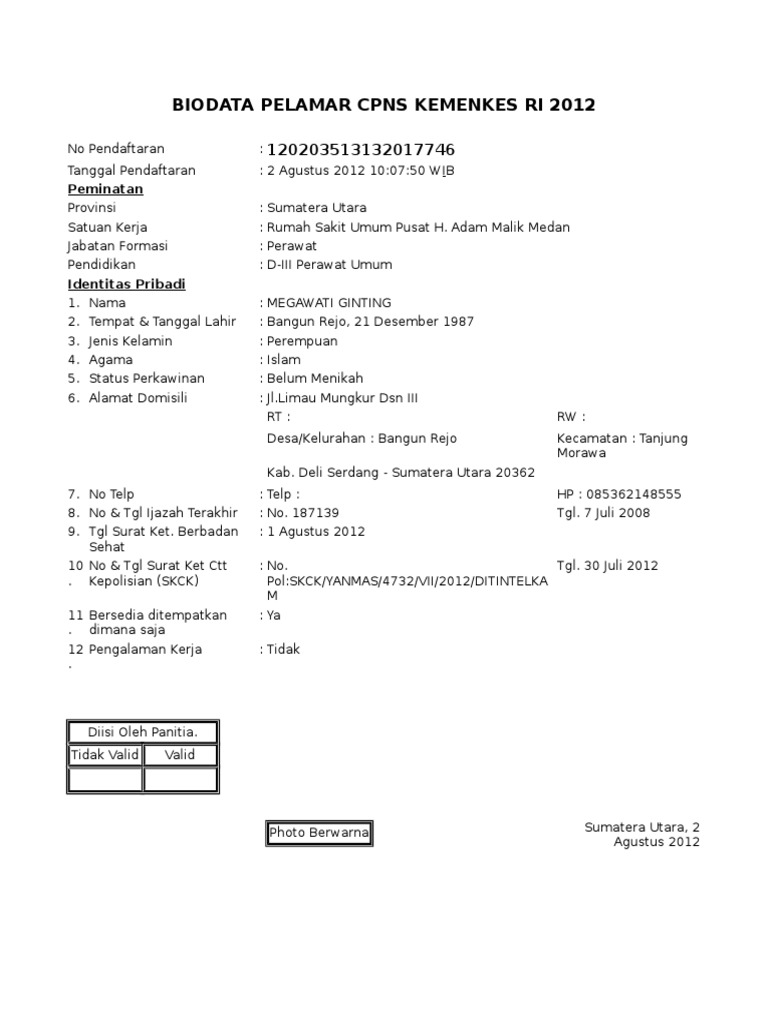 BIODATA PELAMAR CPNS KEMENKES RI 2012

No Pendaftaran : 120203513132017746
Tanggal Pendaftaran : 2 Agustus 2012 10:07:50 WIB
Peminatan
Provinsi : Sumatera Utara
Satuan Kerja : Rumah Sakit Umum Pusat H. Adam Malik Medan
Jabatan Formasi : Perawat
Pendidikan : D-III Perawat Umum
Identitas Pribadi
1. Nama : MEGAWATI GINTING
2. Tempat & Tanggal Lahir : Bangun Rejo, 21 Desember 1987
3. Jenis Kelamin : Perempuan
4. Agama : Islam
5. Status Perkawinan : Belum Menikah
6. Alamat Domisili : Jl.Limau Mungkur Dsn III
RT : RW :
Desa/Kelurahan : Bangun Rejo Kecamatan : Tanjung Morawa
Kab. Deli Serdang - Sumatera Utara 20362
7. No Telp : Telp : HP : 085362148555
8. No & Tgl Ijazah Terakhir : No. 187139 Tgl. 7 Juli 2008
9. Tgl Surat Ket. Berbadan Sehat : 1 Agustus 2012
10. No & Tgl Surat Ket Ctt Kepolisian (SKCK) : No. Pol:SKCK/YANMAS/4732/VII/2012/DITINTELKAM Tgl. 30 Juli 2012
11. Bersedia ditempatkan dimana saja : Ya
12. Pengalaman Kerja : Tidak

| Diisi Oleh Panitia. | |
|---|---|
| Tidak Valid | Valid |
| | |

Photo Berwarna

Sumatera Utara, 2 Agustus 2012